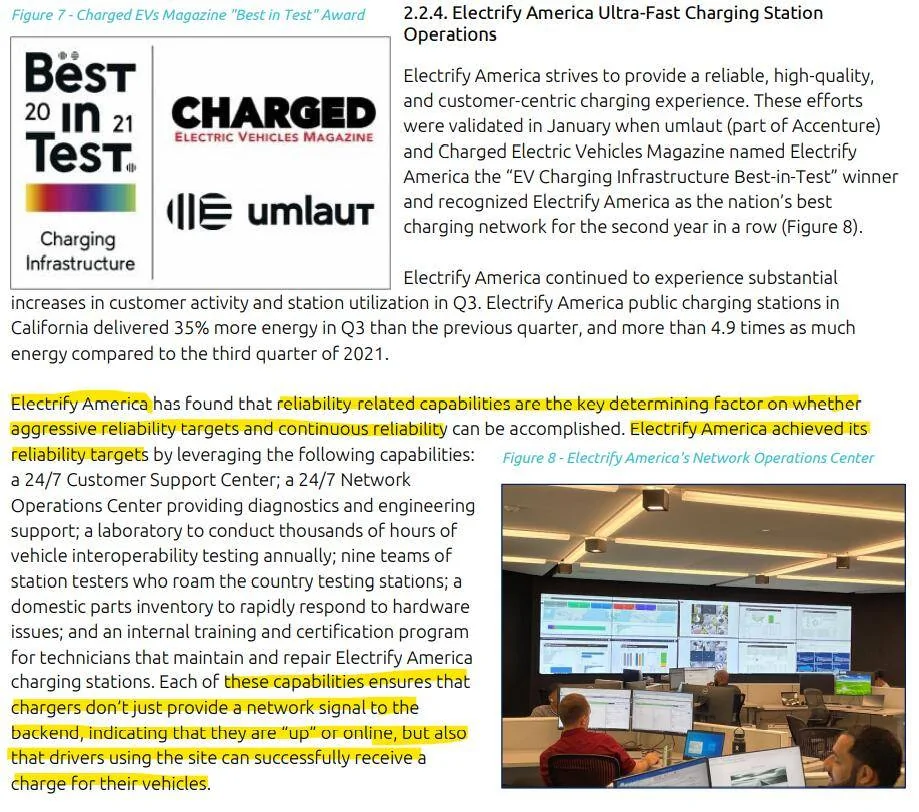 Figure 7 - Charged EVs Magazine "Best in Test" Award

Best 20 in 21 Test

Charging Infrastructure

CHARGED
ELECTRIC VEHICLES MAGAZINE

umlaut

2.2.4. Electrify America Ultra-Fast Charging Station Operations

Electrify America strives to provide a reliable, high-quality, and customer-centric charging experience. These efforts were validated in January when umlaut (part of Accenture) and Charged Electric Vehicles Magazine named Electrify America the "EV Charging Infrastructure Best-in-Test" winner and recognized Electrify America as the nation's best charging network for the second year in a row (Figure 8).

Electrify America continued to experience substantial increases in customer activity and station utilization in Q3. Electrify America public charging stations in California delivered 35% more energy in Q3 than the previous quarter, and more than 4.9 times as much energy compared to the third quarter of 2021.

Electrify America has found that reliability related capabilities are the key determining factor on whether aggressive reliability targets and continuous reliability can be accomplished. Electrify America achieved its reliability targets by leveraging the following capabilities: a 24/7 Customer Support Center; a 24/7 Network Operations Center providing diagnostics and engineering support; a laboratory to conduct thousands of hours of vehicle interoperability testing annually; nine teams of station testers who roam the country testing stations; a domestic parts inventory to rapidly respond to hardware issues; and an internal training and certification program for technicians that maintain and repair Electrify America charging stations. Each of these capabilities ensures that chargers don't just provide a network signal to the backend, indicating that they are "up" or online, but also that drivers using the site can successfully receive a charge for their vehicles.

Figure 8 - Electrify America's Network Operations Center